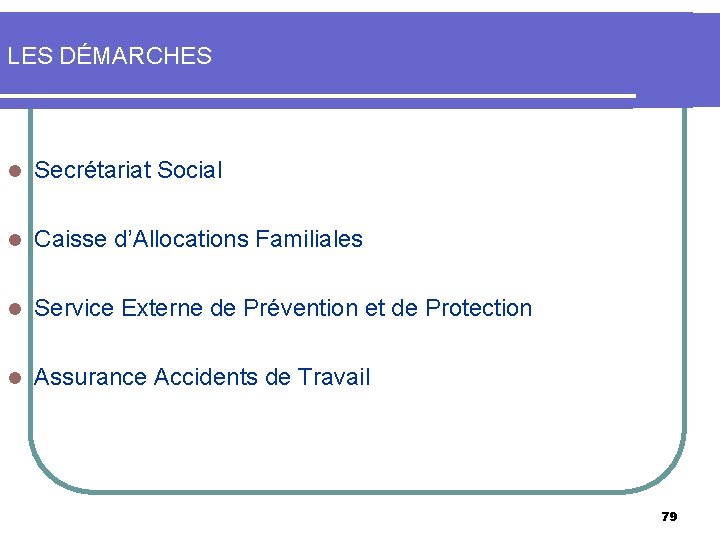 LES DÉMARCHES

• Secrétariat Social

• Caisse d'Allocations Familiales

• Service Externe de Prévention et de Protection

• Assurance Accidents de Travail

79